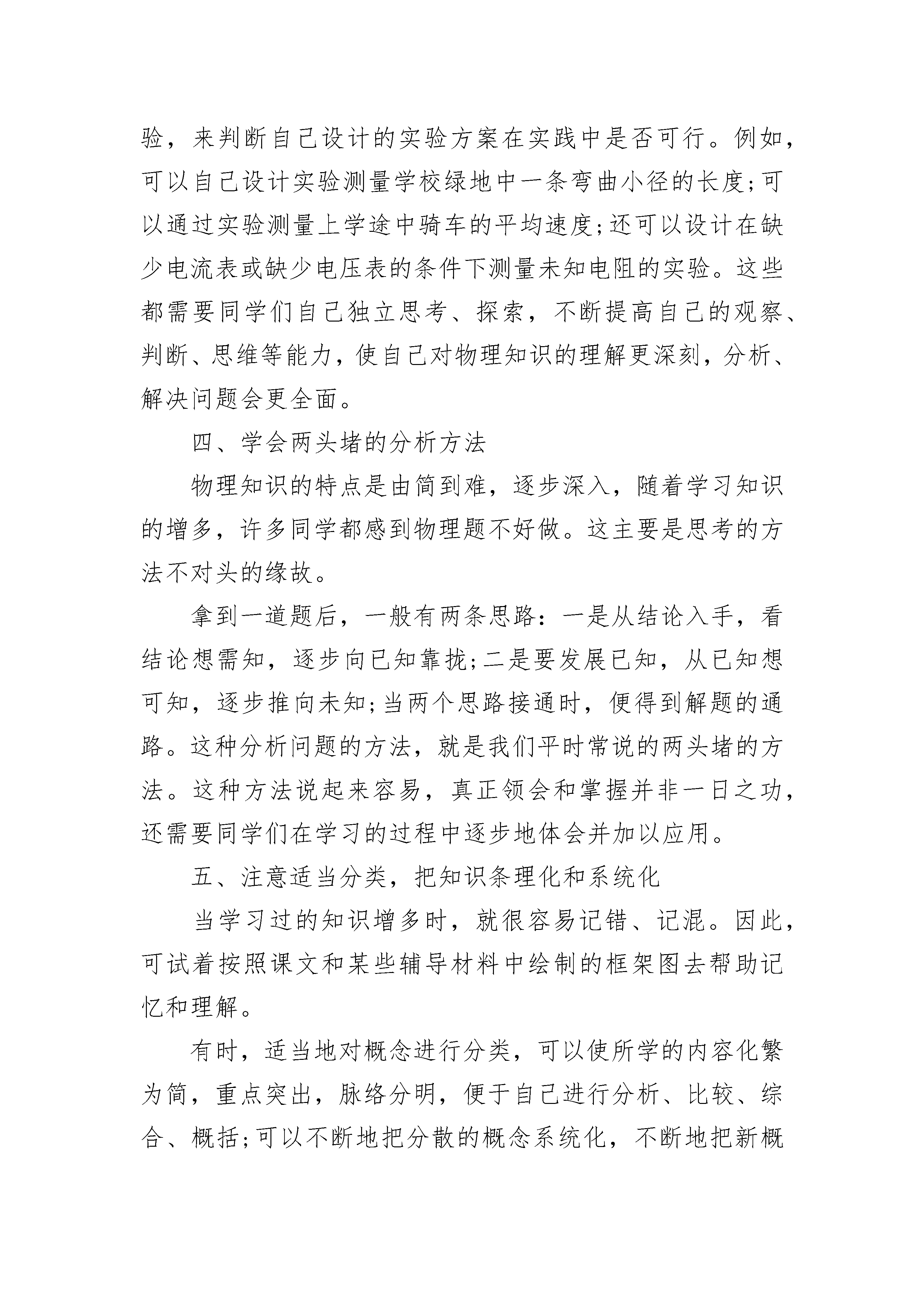 验，来判断自己设计的实验方案在实践中是否可行。例如，可以自己设计实验测量学校绿地中一条弯曲小径的长度;可以通过实验测量上学途中骑车的平均速度;还可以设计在缺少电流表或缺少电压表的条件下测量未知电阻的实验。这些都需要同学们自己独立思考、探索，不断提高自己的观察、判断、思维等能力，使自己对物理知识的理解更深刻，分析、解决问题会更全面。

四、学会两头堵的分析方法

物理知识的特点是由简到难，逐步深入，随着学习知识的增多，许多同学都感到物理题不好做。这主要是思考的方法不对头的缘故。

拿到一道题后，一般有两条思路：一是从结论入手，看结论想需知，逐步向已知靠拢;二是要发展已知，从已知想可知，逐步推向未知;当两个思路接通时，便得到解题的通路。这种分析问题的方法，就是我们平时常说的两头堵的方法。这种方法说起来容易，真正领会和掌握并非一日之功，还需要同学们在学习的过程中逐步地体会并加以应用。

五、注意适当分类，把知识条理化和系统化

当学习过的知识增多时，就很容易记错、记混。因此，可试着按照课文和某些辅导材料中绘制的框架图去帮助记忆和理解。

有时，适当地对概念进行分类，可以使所学的内容化繁为简，重点突出，脉络分明，便于自己进行分析、比较、综合、概括;可以不断地把分散的概念系统化，不断地把新概